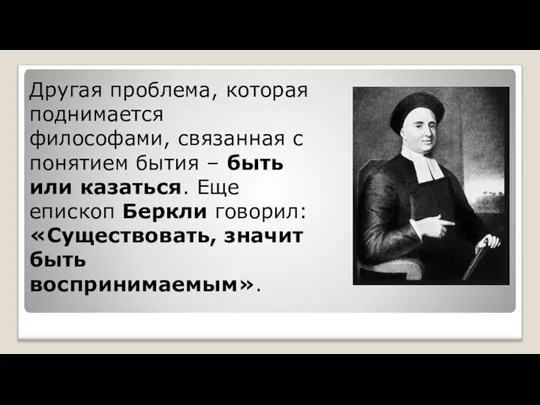 Другая проблема, которая поднимается философами, связанная с понятием бытия – быть или казаться. Еще епископ Беркли говорил: «Существовать, значит быть воспринимаемым».